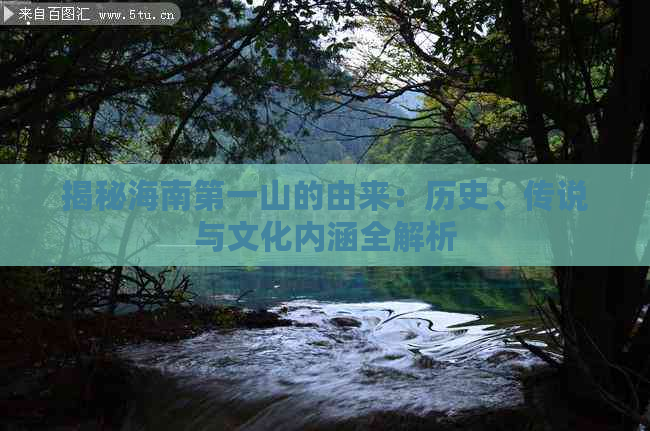 来自百图汇 www.5tu.cn

揭秘海南第一山的由来：历史、传说与文化内涵全解析